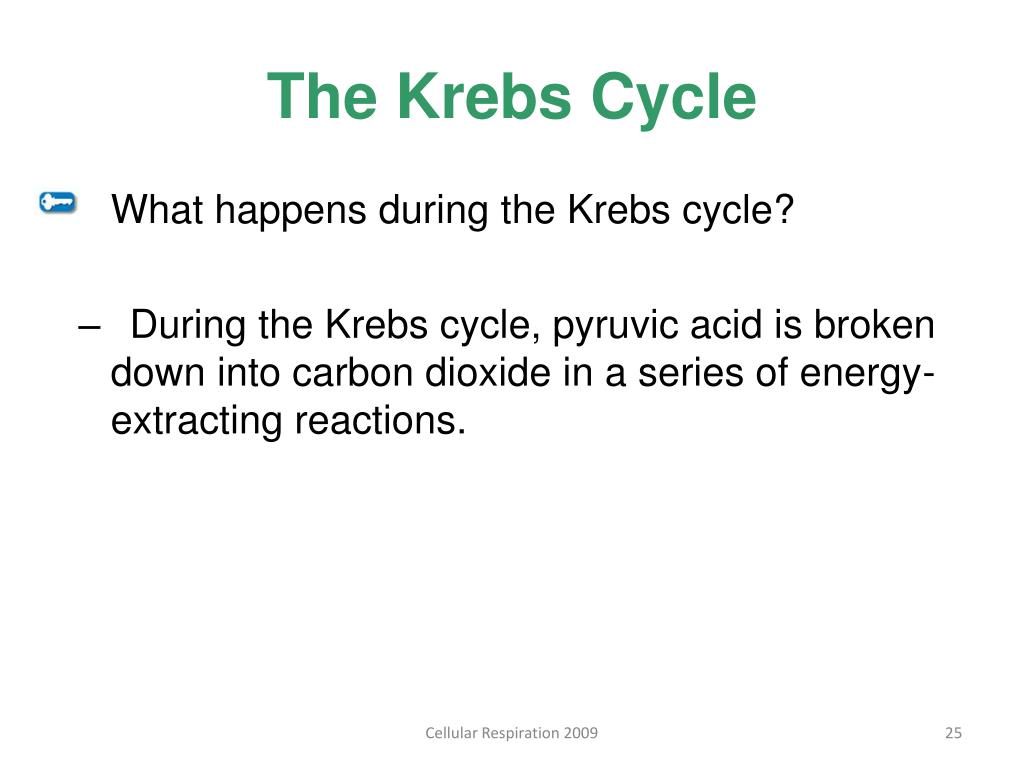 The Krebs Cycle

What happens during the Krebs cycle?

– During the Krebs cycle, pyruvic acid is broken down into carbon dioxide in a series of energy-extracting reactions.

Cellular Respiration 2009

25